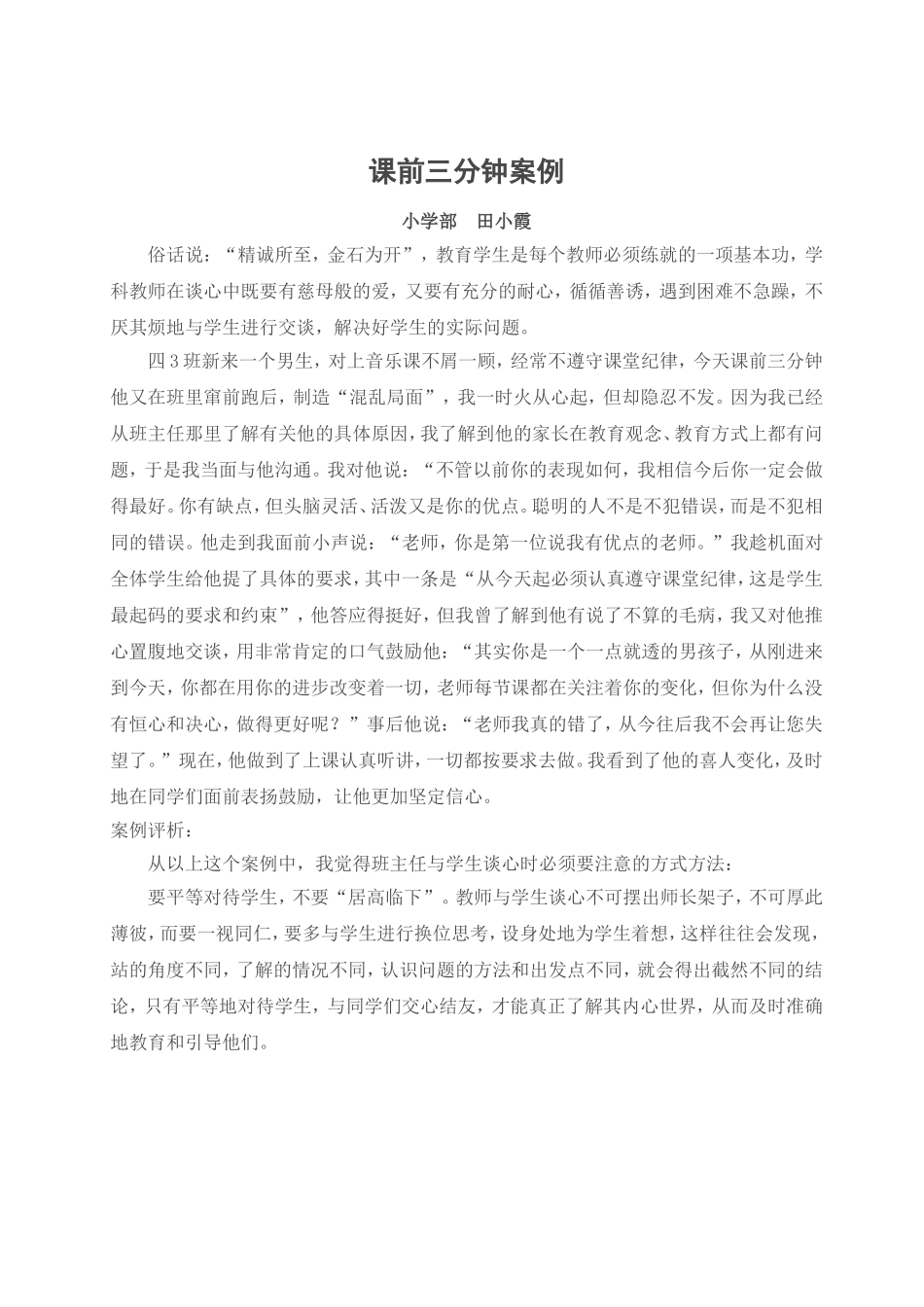 课前三分钟案例

小学部　田小霞

俗话说：“精诚所至，金石为开”，教育学生是每个教师必须练就的一项基本功，学科教师在谈心中既要有慈母般的爱，又要有充分的耐心，循循善诱，遇到困难不急躁，不厌其烦地与学生进行交谈，解决好学生的实际问题。

四3班新来一个男生，对上音乐课不屑一顾，经常不遵守课堂纪律，今天课前三分钟他又在班里窜前跑后，制造“混乱局面”，我一时火从心起，但却隐忍不发。因为我已经从班主任那里了解有关他的具体原因，我了解到他的家长在教育观念、教育方式上都有问题，于是我当面与他沟通。我对他说：“不管以前你的表现如何，我相信今后你一定会做得最好。你有缺点，但头脑灵活、活泼又是你的优点。聪明的人不是不犯错误，而是不犯相同的错误。他走到我面前小声说：“老师，你是第一位说我有优点的老师。”我趁机面对全体学生给他提了具体的要求，其中一条是“从今天起必须认真遵守课堂纪律，这是学生最起码的要求和约束”，他答应得挺好，但我曾了解到他有说了不算的毛病，我又对他推心置腹地交谈，用非常肯定的口气鼓励他：“其实你是一个一点就透的男孩子，从刚进来到今天，你都在用你的进步改变着一切，老师每节课都在关注着你的变化，但你为什么没有恒心和决心，做得更好呢？”事后他说：“老师我真的错了，从今往后我不会再让您失望了。”现在，他做到了上课认真听讲，一切都按要求去做。我看到了他的喜人变化，及时地在同学们面前表扬鼓励，让他更加坚定信心。
案例评析：

从以上这个案例中，我觉得班主任与学生谈心时必须要注意的方式方法：

要平等对待学生，不要“居高临下”。教师与学生谈心不可摆出师长架子，不可厚此薄彼，而要一视同仁，要多与学生进行换位思考，设身处地为学生着想，这样往往会发现，站的角度不同，了解的情况不同，认识问题的方法和出发点不同，就会得出截然不同的结论，只有平等地对待学生，与同学们交心结友，才能真正了解其内心世界，从而及时准确地教育和引导他们。